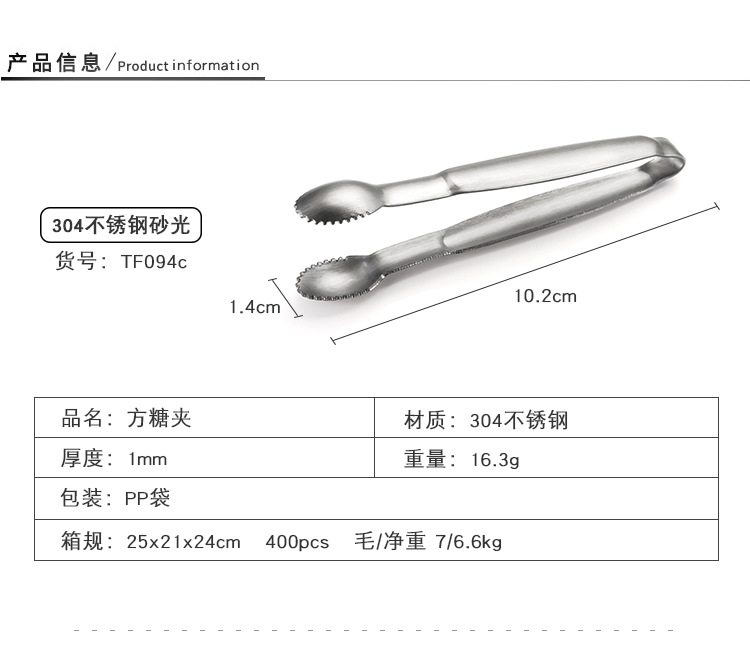 产品信息/Product information

304不锈钢砂光

货号：TF094c

1.4cm

10.2cm

| 品名：方糖夹 | 材质：304不锈钢 |
|---|---|
| 厚度：1mm | 重量：16.3g |
| 包装：PP袋 | |
| 箱规：25x21x24cm 400pcs 毛/净重 7/6.6kg | |